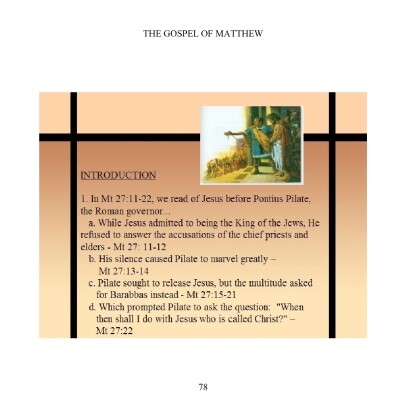 THE GOSPEL OF MATTHEW

INTRODUCTION

1. In Mt 27:11-22, we read of Jesus before Pontius Pilate, the Roman governor...

a. While Jesus admitted to being the King of the Jews, He refused to answer the accusations of the chief priests and elders - Mt 27: 11-12

b. His silence caused Pilate to marvel greatly – Mt 27:13-14

c. Pilate sought to release Jesus, but the multitude asked for Barabbas instead - Mt 27:15-21

d. Which prompted Pilate to ask the question: "When then shall I do with Jesus who is called Christ?" – Mt 27:22

78